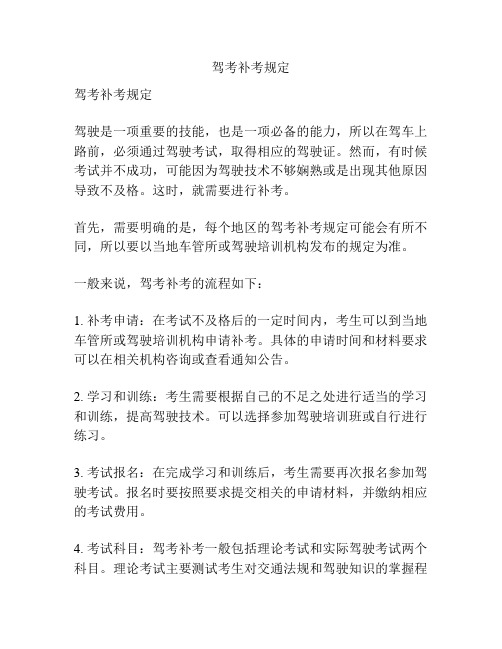 驾考补考规定

驾考补考规定

驾驶是一项重要的技能，也是一项必备的能力，所以在驾车上路前，必须通过驾驶考试，取得相应的驾驶证。然而，有时候考试并不成功，可能因为驾驶技术不够娴熟或是出现其他原因导致不及格。这时，就需要进行补考。

首先，需要明确的是，每个地区的驾考补考规定可能会有所不同，所以要以当地车管所或驾驶培训机构发布的规定为准。

一般来说，驾考补考的流程如下：

1. 补考申请：在考试不及格后的一定时间内，考生可以到当地车管所或驾驶培训机构申请补考。具体的申请时间和材料要求可以在相关机构咨询或查看通知公告。

2. 学习和训练：考生需要根据自己的不足之处进行适当的学习和训练，提高驾驶技术。可以选择参加驾驶培训班或自行进行练习。

3. 考试报名：在完成学习和训练后，考生需要再次报名参加驾驶考试。报名时要按照要求提交相关的申请材料，并缴纳相应的考试费用。

4. 考试科目：驾考补考一般包括理论考试和实际驾驶考试两个科目。理论考试主要测试考生对交通法规和驾驶知识的掌握程